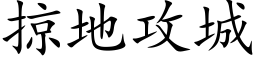 掠地攻城